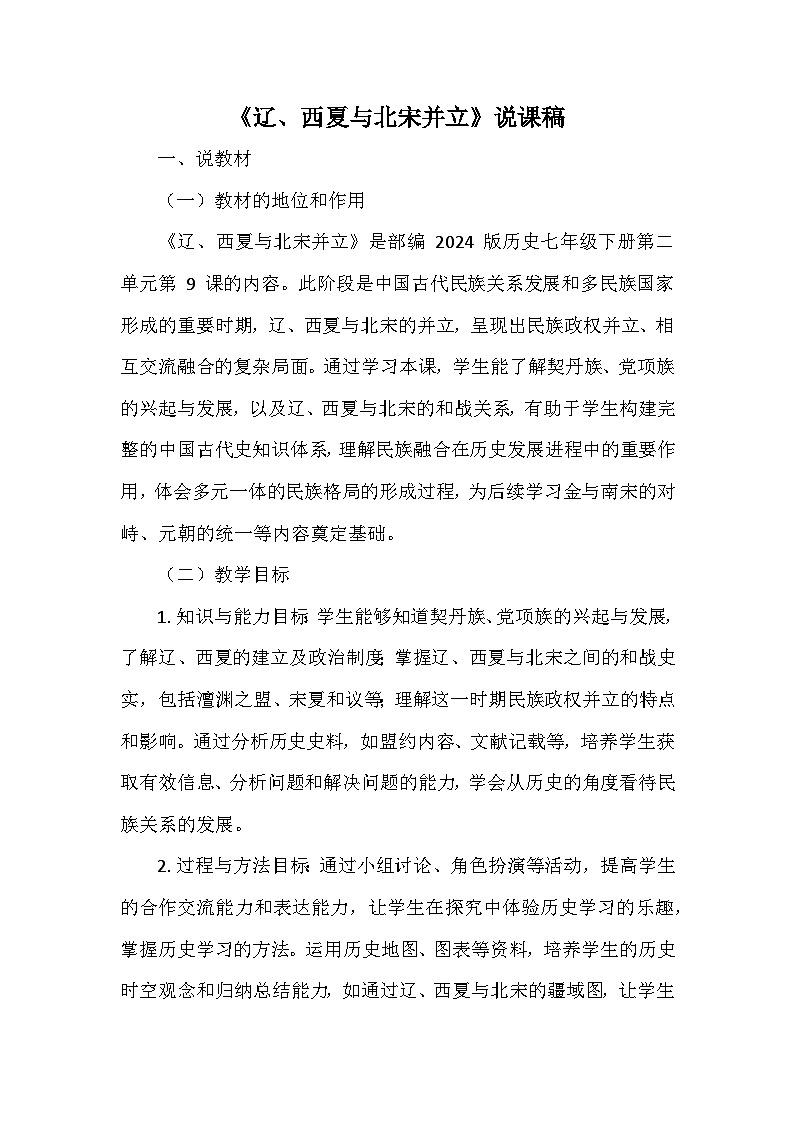 《辽、西夏与北宋并立》说课稿

一、说教材

（一）教材的地位和作用

《辽、西夏与北宋并立》是部编 2024 版历史七年级下册第二单元第 9 课的内容。此阶段是中国古代民族关系发展和多民族国家形成的重要时期，辽、西夏与北宋的并立，呈现出民族政权并立、相互交流融合的复杂局面。通过学习本课，学生能了解契丹族、党项族的兴起与发展，以及辽、西夏与北宋的和战关系，有助于学生构建完整的中国古代史知识体系，理解民族融合在历史发展进程中的重要作用，体会多元一体的民族格局的形成过程，为后续学习金与南宋的对峙、元朝的统一等内容奠定基础。

（二）教学目标

1. 知识与能力目标 学生能够知道契丹族、党项族的兴起与发展，了解辽、西夏的建立及政治制度；掌握辽、西夏与北宋之间的和战史实，包括澶渊之盟、宋夏和议等；理解这一时期民族政权并立的特点和影响。通过分析历史史料，如盟约内容、文献记载等，培养学生获取有效信息、分析问题和解决问题的能力，学会从历史的角度看待民族关系的发展。

2. 过程与方法目标 通过小组讨论、角色扮演等活动，提高学生的合作交流能力和表达能力，让学生在探究中体验历史学习的乐趣，掌握历史学习的方法。运用历史地图、图表等资料，培养学生的历史时空观念和归纳总结能力，如通过辽、西夏与北宋的疆域图，让学生